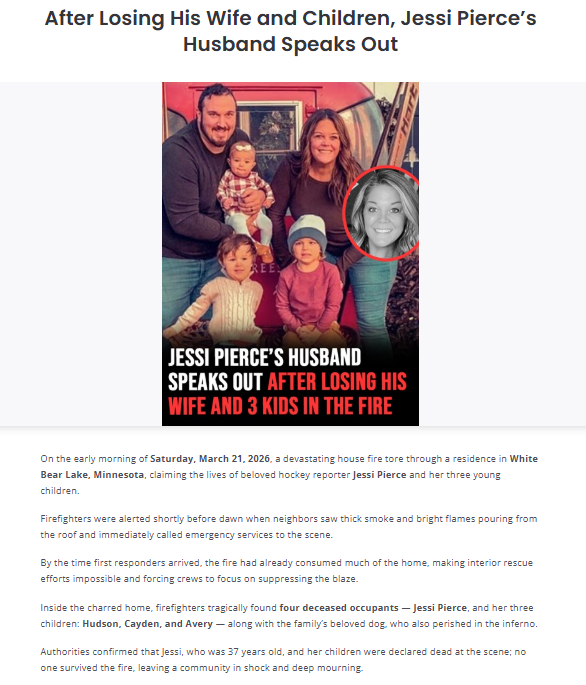 After Losing His Wife and Children, Jessi Pierce's Husband Speaks Out

JESSI PIERCE'S HUSBAND SPEAKS OUT AFTER LOSING HIS WIFE AND 3 KIDS IN THE FIRE

On the early morning of Saturday, March 21, 2026, a devastating house fire tore through a residence in White Bear Lake, Minnesota, claiming the lives of beloved hockey reporter Jessi Pierce and her three young children.

Firefighters were alerted shortly before dawn when neighbors saw thick smoke and bright flames pouring from the roof and immediately called emergency services to the scene.

By the time first responders arrived, the fire had already consumed much of the home, making interior rescue efforts impossible and forcing crews to focus on suppressing the blaze.

Inside the charred home, firefighters tragically found four deceased occupants — Jessi Pierce, and her three children: Hudson, Cayden, and Avery — along with the family's beloved dog, who also perished in the inferno.

Authorities confirmed that Jessi, who was 37 years old, and her children were declared dead at the scene; no one survived the fire, leaving a community in shock and deep mourning.